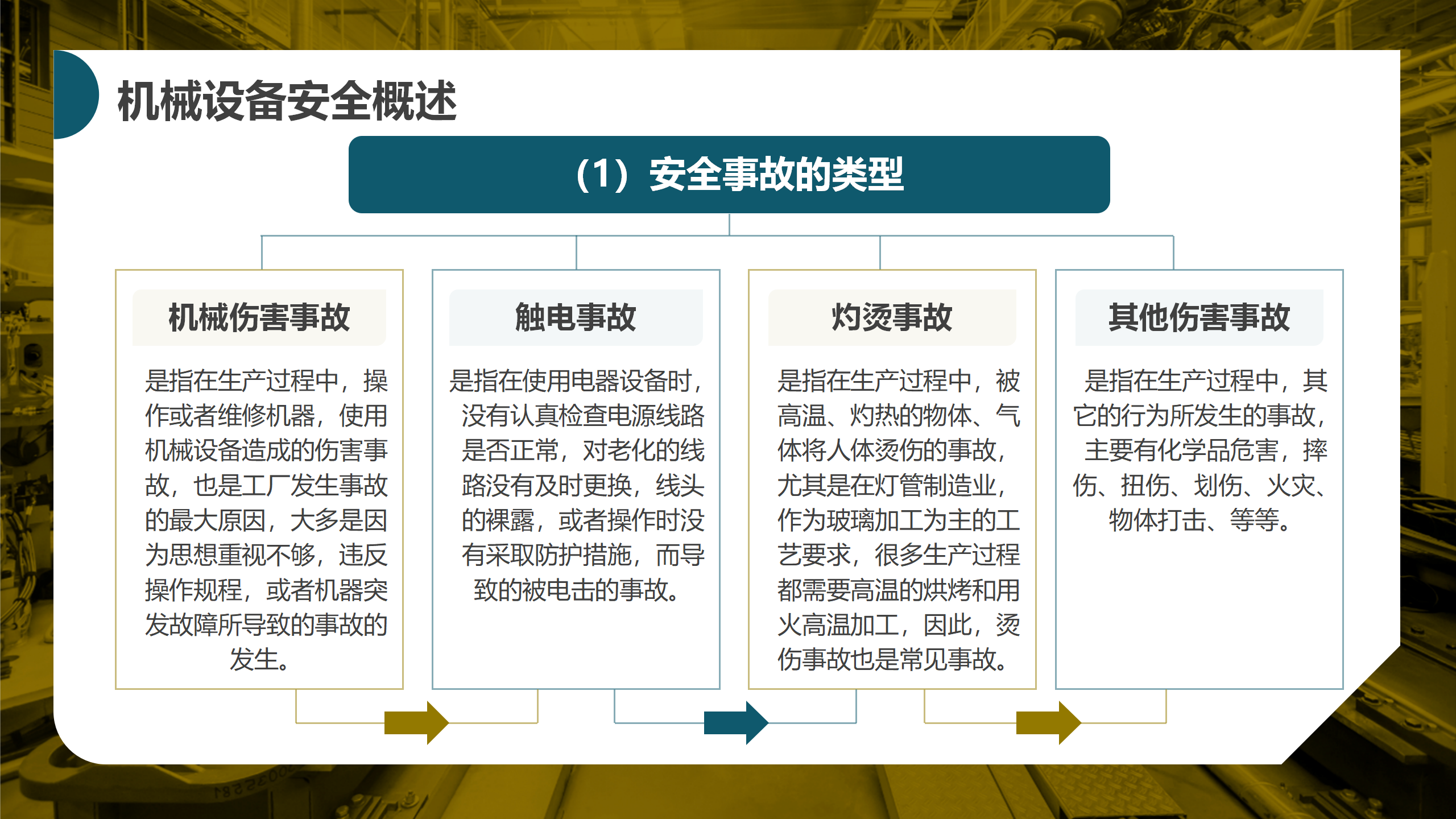 机械设备安全概述

（1）安全事故的类型

机械伤害事故

是指在生产过程中，操作或者维修机器，使用机械设备造成的伤害事故，也是工厂发生事故的最大原因，大多是因为思想重视不够，违反操作规程，或者机器突发故障所导致的事故的发生。

触电事故

是指在使用电器设备时，没有认真检查电源线路是否正常，对老化的线路没有及时更换，线头的裸露，或者操作时没有采取防护措施，而导致的被电击的事故。

灼烫事故

是指在生产过程中，被高温、灼热的物体、气体将人体烫伤的事故，尤其是在灯管制造业，作为玻璃加工为主的工艺要求，很多生产过程都需要高温的烘烤和用火高温加工，因此，烫伤事故也是常见事故。

其他伤害事故

是指在生产过程中，其它的行为所发生的事故，主要有化学品危害，摔伤、扭伤、划伤、火灾、物体打击、等等。